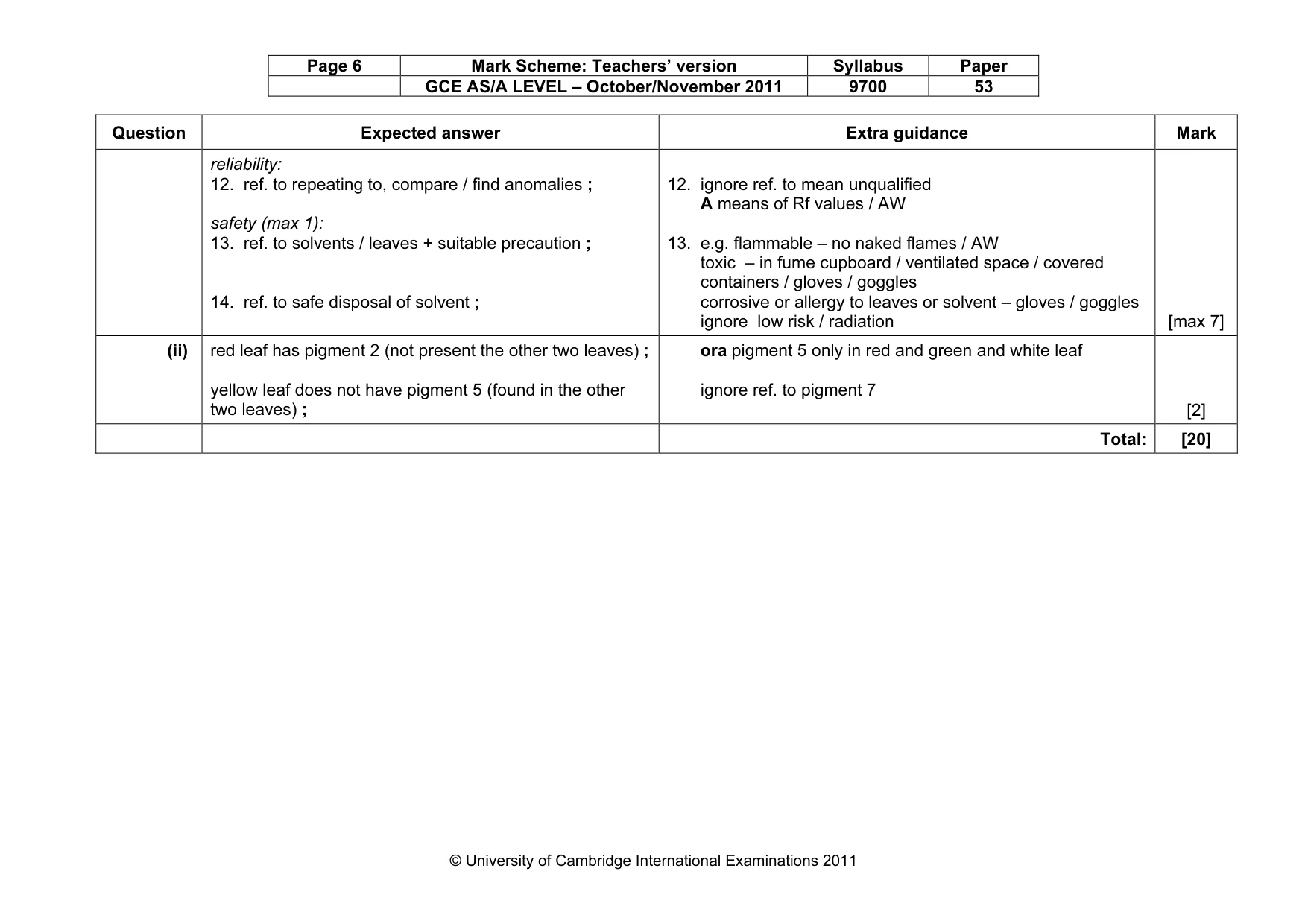 | Page 6 | Mark Scheme: Teachers' version | Syllabus | Paper |
|---|---|---|---|
| | GCE AS/A LEVEL – October/November 2011 | 9700 | 53 |

| Question | Expected answer | Extra guidance | Mark |
|---|---|---|---|
| | reliability: 12. ref. to repeating to, compare / find anomalies ; safety (max 1): 13. ref. to solvents / leaves + suitable precaution ; 14. ref. to safe disposal of solvent ; | 12. ignore ref. to mean unqualified A means of Rf values / AW 13. e.g. flammable – no naked flames / AW toxic – in fume cupboard / ventilated space / covered containers / gloves / goggles corrosive or allergy to leaves or solvent – gloves / goggles ignore low risk / radiation | [max 7] |
| (ii) | red leaf has pigment 2 (not present the other two leaves) ; yellow leaf does not have pigment 5 (found in the other two leaves) ; | ora pigment 5 only in red and green and white leaf ignore ref. to pigment 7 | [2] |
| | | Total: | [20] |

© University of Cambridge International Examinations 2011